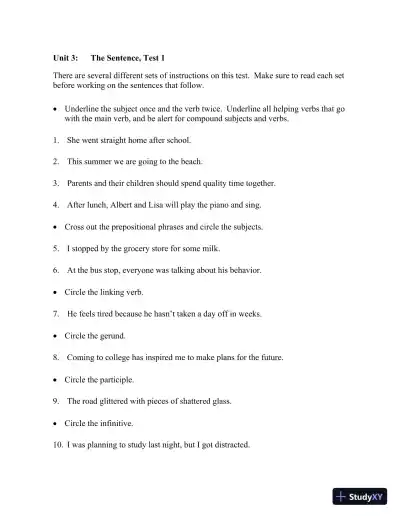 Unit 3: The Sentence, Test 1

There are several different sets of instructions on this test. Make sure to read each set before working on the sentences that follow.

• Underline the subject once and the verb twice. Underline all helping verbs that go with the main verb, and be alert for compound subjects and verbs.

1. She went straight home after school.

2. This summer we are going to the beach.

3. Parents and their children should spend quality time together.

4. After lunch, Albert and Lisa will play the piano and sing.

• Cross out the prepositional phrases and circle the subjects.

5. I stopped by the grocery store for some milk.

6. At the bus stop, everyone was talking about his behavior.

• Circle the linking verb.

7. He feels tired because he hasn't taken a day off in weeks.

• Circle the gerund.

8. Coming to college has inspired me to make plans for the future.

• Circle the participle.

9. The road glittered with pieces of shattered glass.

• Circle the infinitive.

10. I was planning to study last night, but I got distracted.

StudyXY